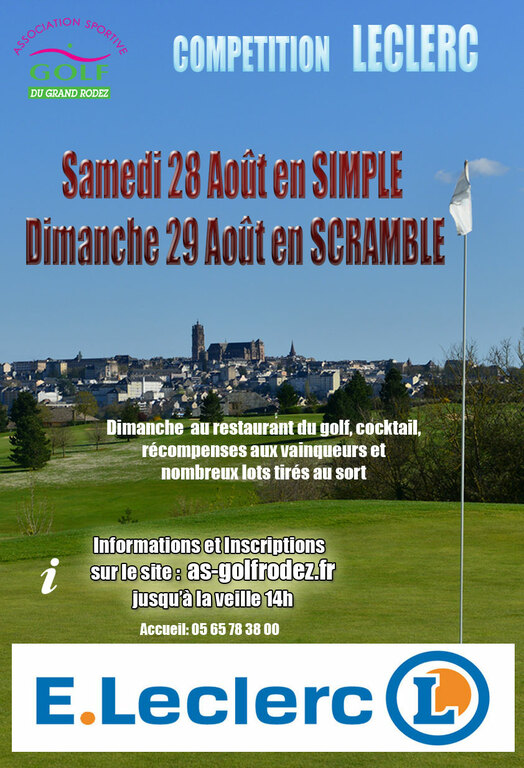 ASSOCIATION SPORTIVE
GOLF
DU GRAND RODEZ

COMPETITION LECLERC

Samedi 28 Août en SIMPLE
Dimanche 29 Août en SCRAMBLE

Dimanche au restaurant du golf, cocktail, récompenses aux vainqueurs et nombreux lots tirés au sort

i

Informations et Inscriptions
sur le site : as-golfrodez.fr
jusqu'à la veille 14h

Accueil: 05 65 78 38 00

E.Leclerc L